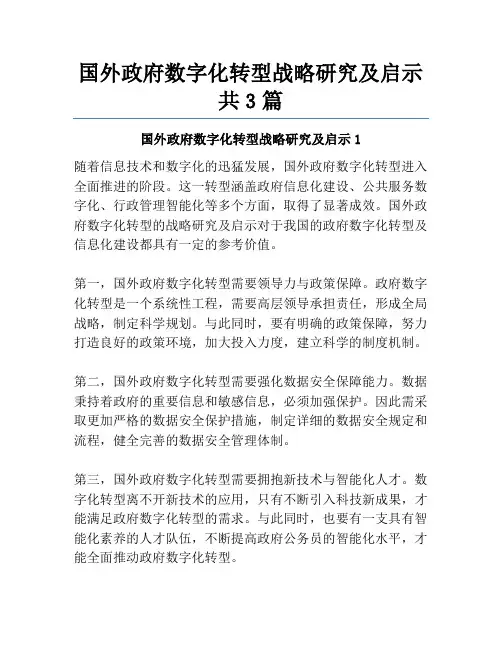 国外政府数字化转型战略研究及启示共3篇

国外政府数字化转型战略研究及启示1

随着信息技术和数字化的迅猛发展，国外政府数字化转型进入全面推进的阶段。这一转型涵盖政府信息化建设、公共服务数字化、行政管理智能化等多个方面，取得了显著成效。国外政府数字化转型的战略研究及启示对于我国的政府数字化转型及信息化建设都具有一定的参考价值。

第一，国外政府数字化转型需要领导力与政策保障。政府数字化转型是一个系统性工程，需要高层领导承担责任，形成全局战略，制定科学规划。与此同时，要有明确的政策保障，努力打造良好的政策环境，加大投入力度，建立科学的制度机制。

第二，国外政府数字化转型需要强化数据安全保障能力。数据秉持着政府的重要信息和敏感信息，必须加强保护。因此需采取更加严格的数据安全保护措施，制定详细的数据安全规定和流程，健全完善的数据安全管理体制。

第三，国外政府数字化转型需要拥抱新技术与智能化人才。数字化转型离不开新技术的应用，只有不断引入科技新成果，才能满足政府数字化转型的需求。与此同时，也要有一支具有智能化素养的人才队伍，不断提高政府公务员的智能化水平，才能全面推动政府数字化转型。